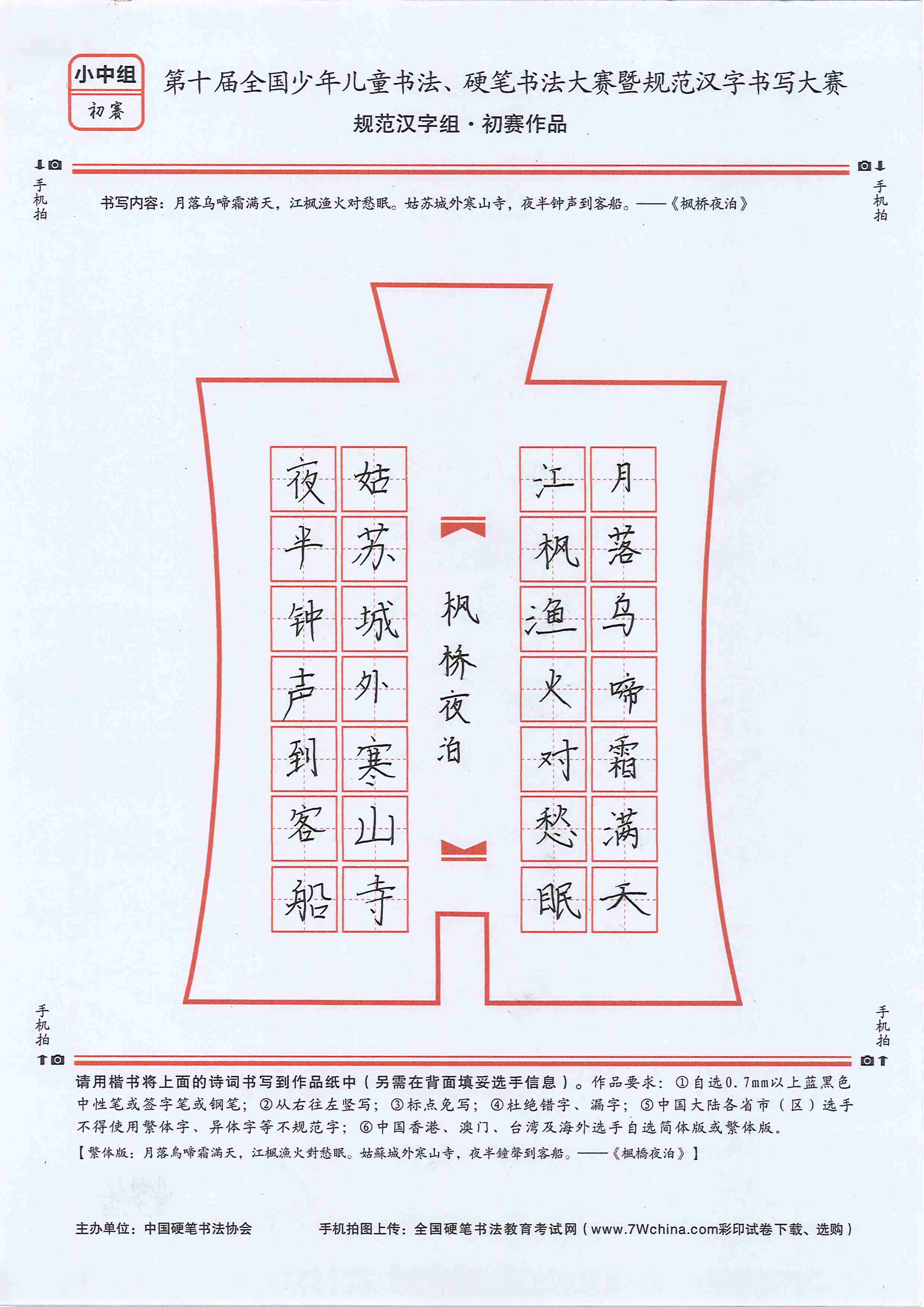 小中组
初赛

第十届全国少年儿童书法、硬笔书法大赛暨规范汉字书写大赛
规范汉字组·初赛作品

手机拍　手机拍

书写内容：月落乌啼霜满天，江枫渔火对愁眠。姑苏城外寒山寺，夜半钟声到客船。——《枫桥夜泊》

月落乌啼霜满天
江枫渔火对愁眠
枫桥夜泊
姑苏城外寒山寺
夜半钟声到客船

手机拍　手机拍

请用楷书将上面的诗词书写到作品纸中（另需在背面填妥选手信息）。作品要求：①自选0.7mm以上蓝黑色中性笔或签字笔或钢笔；②从右往左竖写；③标点免写；④杜绝错字、漏字；⑤中国大陆各省市（区）选手不得使用繁体字、异体字等不规范字；⑥中国香港、澳门、台湾及海外选手自选简体版或繁体版。
【繁体版：月落烏啼霜滿天，江楓漁火對愁眠。姑蘇城外寒山寺，夜半鐘聲到客船。——《楓橋夜泊》】

主办单位：中国硬笔书法协会　　手机拍图上传：全国硬笔书法教育考试网（www.7Wchina.com彩印试卷下载、选购）